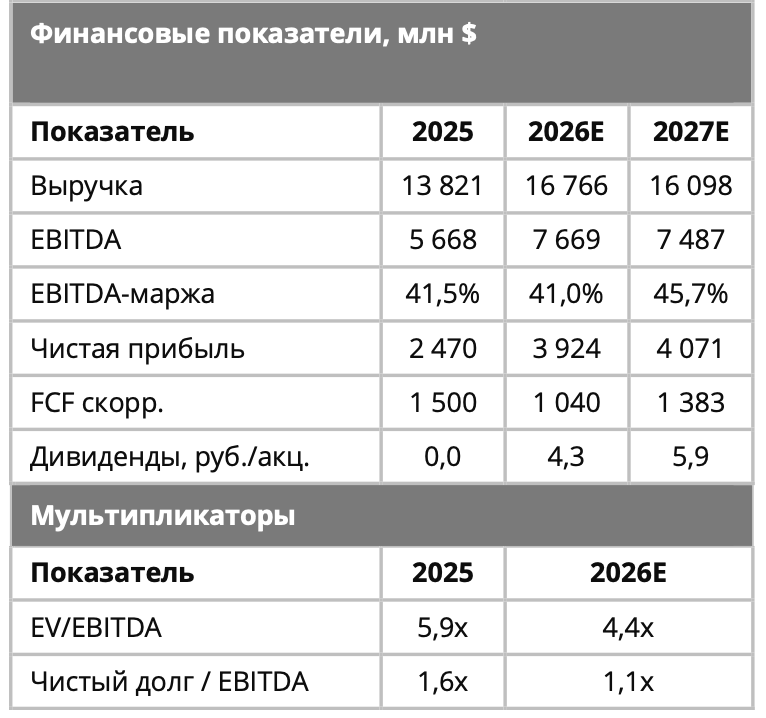 Финансовые показатели, млн $

| Показатель | 2025 | 2026E | 2027E |
|---|---|---|---|
| Выручка | 13 821 | 16 766 | 16 098 |
| EBITDA | 5 668 | 7 669 | 7 487 |
| EBITDA-маржа | 41,5% | 41,0% | 45,7% |
| Чистая прибыль | 2 470 | 3 924 | 4 071 |
| FCF скорр. | 1 500 | 1 040 | 1 383 |
| Дивиденды, руб./акц. | 0,0 | 4,3 | 5,9 |

Мультипликаторы

| Показатель | 2025 | 2026E |
|---|---|---|
| EV/EBITDA | 5,9x | 4,4x |
| Чистый долг / EBITDA | 1,6x | 1,1x |